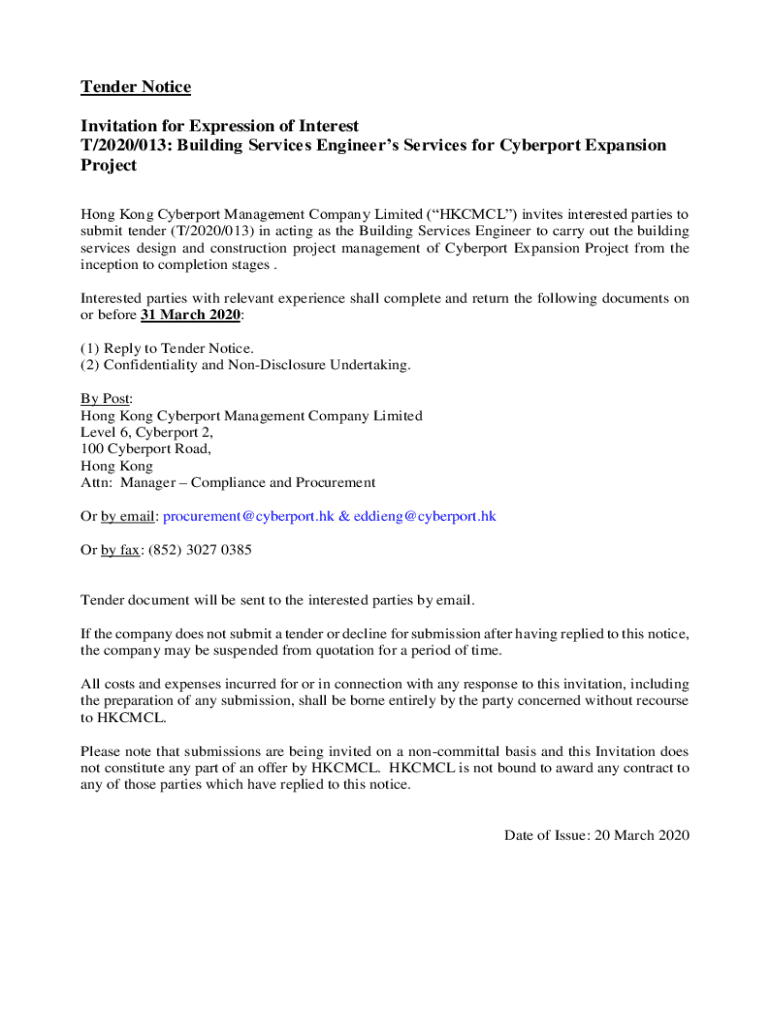 Tender Notice

Invitation for Expression of Interest
T/2020/013: Building Services Engineer's Services for Cyberport Expansion Project

Hong Kong Cyberport Management Company Limited ("HKCMCL") invites interested parties to submit tender (T/2020/013) in acting as the Building Services Engineer to carry out the building services design and construction project management of Cyberport Expansion Project from the inception to completion stages .

Interested parties with relevant experience shall complete and return the following documents on or before 31 March 2020:

(1) Reply to Tender Notice.
(2) Confidentiality and Non-Disclosure Undertaking.

By Post:
Hong Kong Cyberport Management Company Limited
Level 6, Cyberport 2,
100 Cyberport Road,
Hong Kong
Attn: Manager – Compliance and Procurement

Or by email: procurement@cyberport.hk & eddieng@cyberport.hk

Or by fax: (852) 3027 0385

Tender document will be sent to the interested parties by email.

If the company does not submit a tender or decline for submission after having replied to this notice, the company may be suspended from quotation for a period of time.

All costs and expenses incurred for or in connection with any response to this invitation, including the preparation of any submission, shall be borne entirely by the party concerned without recourse to HKCMCL.

Please note that submissions are being invited on a non-committal basis and this Invitation does not constitute any part of an offer by HKCMCL. HKCMCL is not bound to award any contract to any of those parties which have replied to this notice.

Date of Issue: 20 March 2020